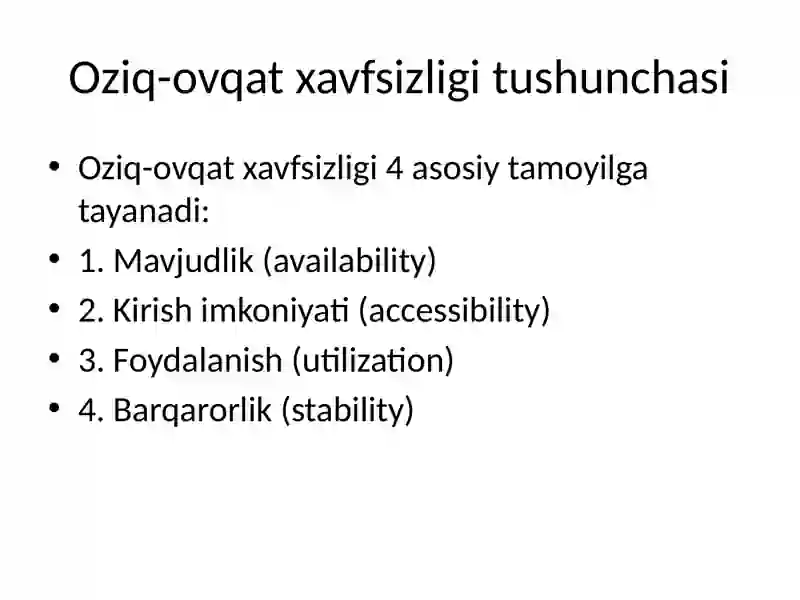 Oziq-ovqat xavfsizligi tushunchasi

• Oziq-ovqat xavfsizligi 4 asosiy tamoyilga tayanadi:
• 1. Mavjudlik (availability)
• 2. Kirish imkoniyati (accessibility)
• 3. Foydalanish (utilization)
• 4. Barqarorlik (stability)